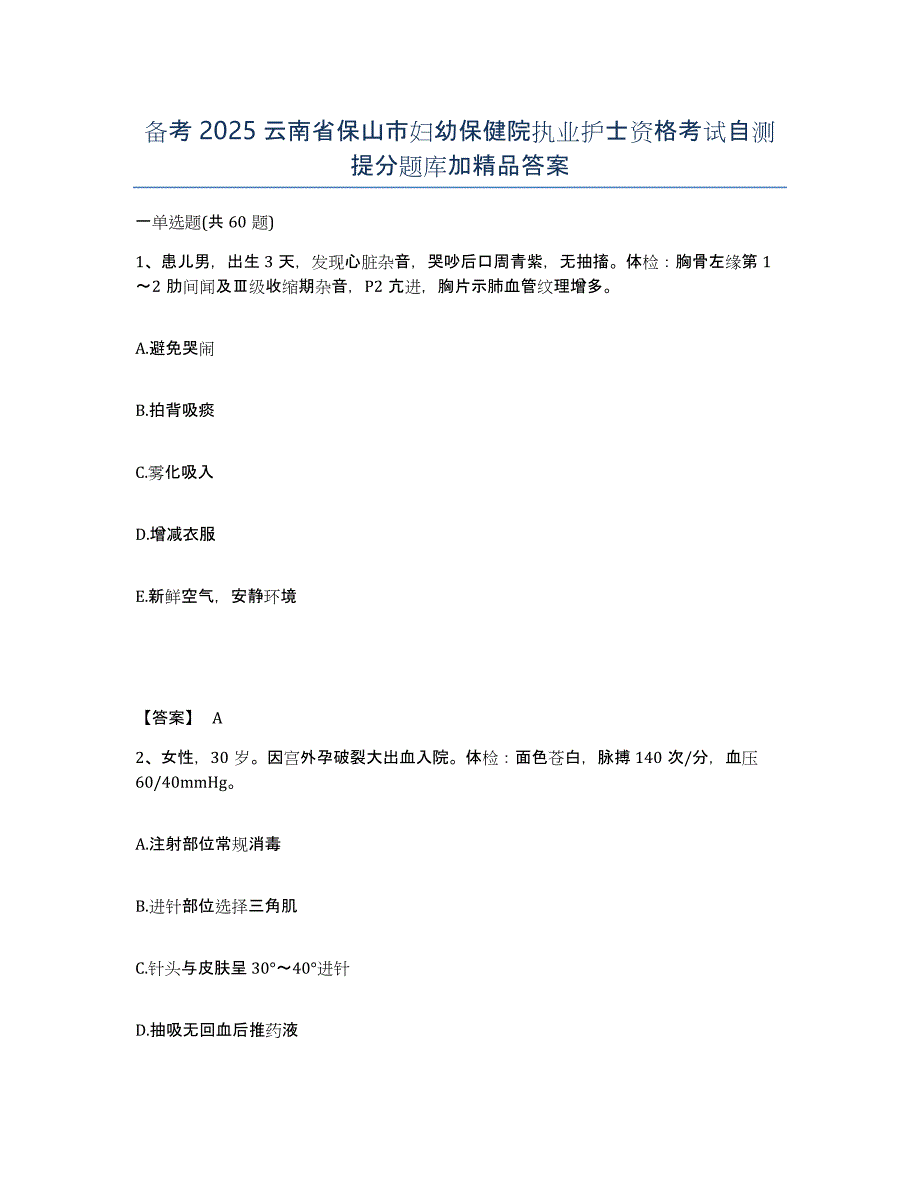 备考 2025 云南省保山市妇幼保健院执业护士资格考试自测提分题库加精品答案

一单选题(共 60 题)

1、患儿男，出生 3 天，发现心脏杂音，哭吵后口周青紫，无抽搐。体检：胸骨左缘第 1～2 肋间闻及Ⅲ级收缩期杂音，P2 亢进，胸片示肺血管纹理增多。

A.避免哭闹

B.拍背吸痰

C.雾化吸入

D.增减衣服

E.新鲜空气，安静环境

【答案】 A

2、女性，30 岁。因宫外孕破裂大出血入院。体检：面色苍白，脉搏 140 次/分，血压 60/40mmHg。

A.注射部位常规消毒

B.进针部位选择三角肌

C.针头与皮肤呈 30°～40°进针

D.抽吸无回血后推药液